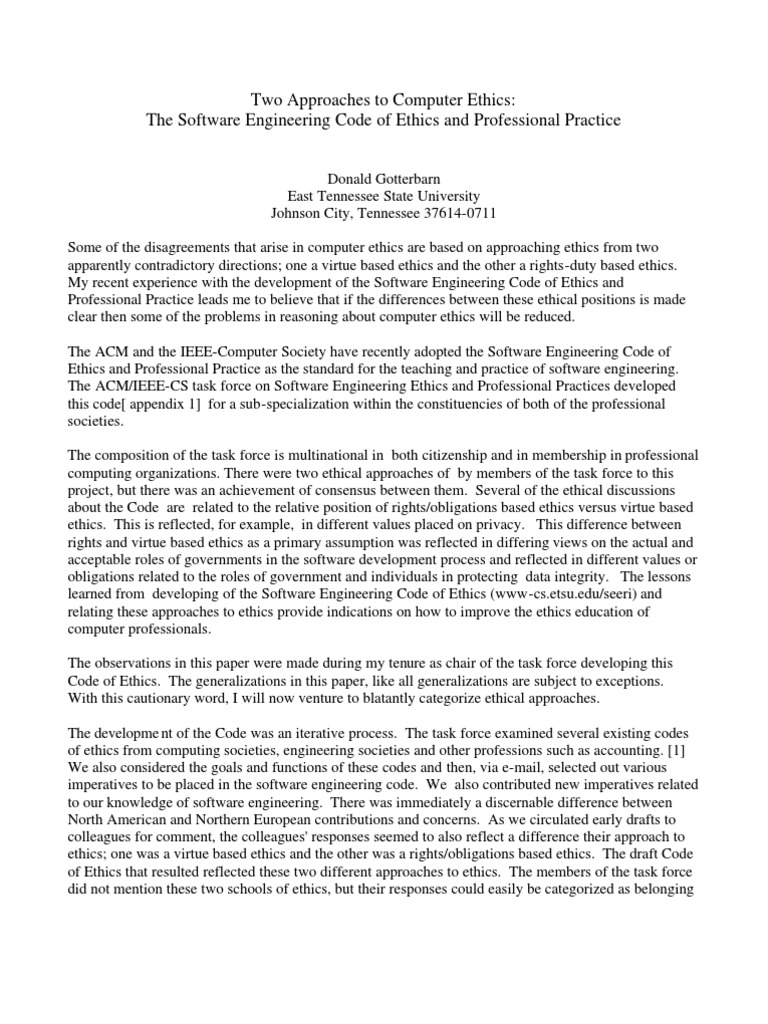 Two Approaches to Computer Ethics:
The Software Engineering Code of Ethics and Professional Practice

Donald Gotterbarn
East Tennessee State University
Johnson City, Tennessee 37614-0711

Some of the disagreements that arise in computer ethics are based on approaching ethics from two apparently contradictory directions; one a virtue based ethics and the other a rights-duty based ethics. My recent experience with the development of the Software Engineering Code of Ethics and Professional Practice leads me to believe that if the differences between these ethical positions is made clear then some of the problems in reasoning about computer ethics will be reduced.

The ACM and the IEEE-Computer Society have recently adopted the Software Engineering Code of Ethics and Professional Practice as the standard for the teaching and practice of software engineering. The ACM/IEEE-CS task force on Software Engineering Ethics and Professional Practices developed this code[ appendix 1] for a sub-specialization within the constituencies of both of the professional societies.

The composition of the task force is multinational in both citizenship and in membership in professional computing organizations. There were two ethical approaches of by members of the task force to this project, but there was an achievement of consensus between them. Several of the ethical discussions about the Code are related to the relative position of rights/obligations based ethics versus virtue based ethics. This is reflected, for example, in different values placed on privacy. This difference between rights and virtue based ethics as a primary assumption was reflected in differing views on the actual and acceptable roles of governments in the software development process and reflected in different values or obligations related to the roles of government and individuals in protecting data integrity. The lessons learned from developing of the Software Engineering Code of Ethics (www-cs.etsu.edu/seeri) and relating these approaches to ethics provide indications on how to improve the ethics education of computer professionals.

The observations in this paper were made during my tenure as chair of the task force developing this Code of Ethics. The generalizations in this paper, like all generalizations are subject to exceptions. With this cautionary word, I will now venture to blatantly categorize ethical approaches.

The developme nt of the Code was an iterative process. The task force examined several existing codes of ethics from computing societies, engineering societies and other professions such as accounting. [1] We also considered the goals and functions of these codes and then, via e-mail, selected out various imperatives to be placed in the software engineering code. We also contributed new imperatives related to our knowledge of software engineering. There was immediately a discernable difference between North American and Northern European contributions and concerns. As we circulated early drafts to colleagues for comment, the colleagues' responses seemed to also reflect a difference their approach to ethics; one was a virtue based ethics and the other was a rights/obligations based ethics. The draft Code of Ethics that resulted reflected these two different approaches to ethics. The members of the task force did not mention these two schools of ethics, but their responses could easily be categorized as belonging